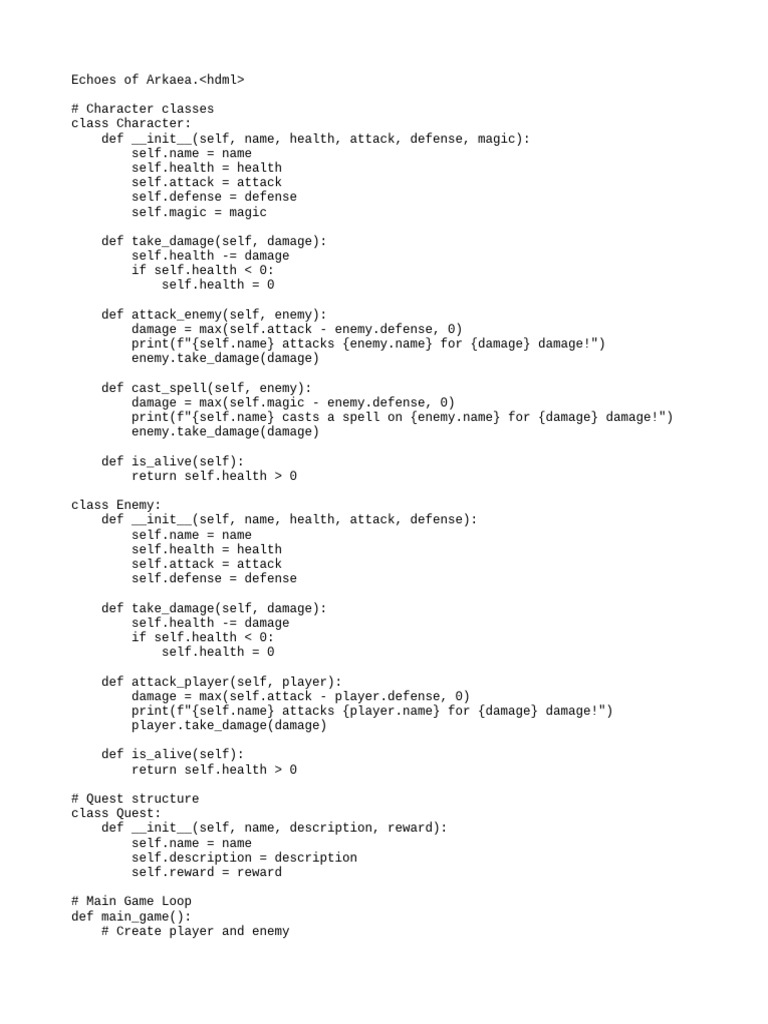 Echoes of Arkaea.<hdml>

# Character classes
class Character:
    def __init__(self, name, health, attack, defense, magic):
        self.name = name
        self.health = health
        self.attack = attack
        self.defense = defense
        self.magic = magic

    def take_damage(self, damage):
        self.health -= damage
        if self.health < 0:
            self.health = 0

    def attack_enemy(self, enemy):
        damage = max(self.attack - enemy.defense, 0)
        print(f"{self.name} attacks {enemy.name} for {damage} damage!")
        enemy.take_damage(damage)

    def cast_spell(self, enemy):
        damage = max(self.magic - enemy.defense, 0)
        print(f"{self.name} casts a spell on {enemy.name} for {damage} damage!")
        enemy.take_damage(damage)

    def is_alive(self):
        return self.health > 0

class Enemy:
    def __init__(self, name, health, attack, defense):
        self.name = name
        self.health = health
        self.attack = attack
        self.defense = defense

    def take_damage(self, damage):
        self.health -= damage
        if self.health < 0:
            self.health = 0

    def attack_player(self, player):
        damage = max(self.attack - player.defense, 0)
        print(f"{self.name} attacks {player.name} for {damage} damage!")
        player.take_damage(damage)

    def is_alive(self):
        return self.health > 0

# Quest structure
class Quest:
    def __init__(self, name, description, reward):
        self.name = name
        self.description = description
        self.reward = reward

# Main Game Loop
def main_game():
    # Create player and enemy